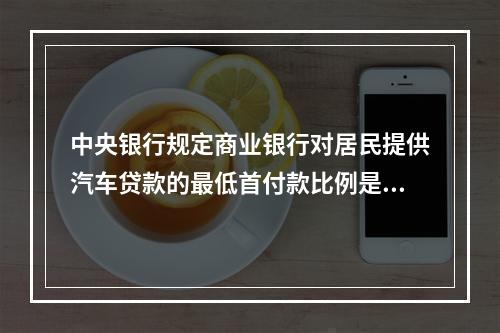 中央银行规定商业银行对居民提供汽车贷款的最低首付款比例是...